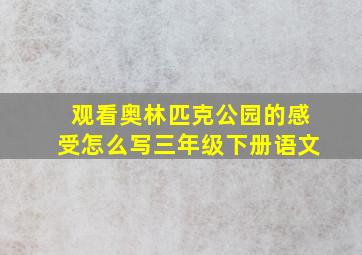 观看奥林匹克公园的感受怎么写三年级下册语文